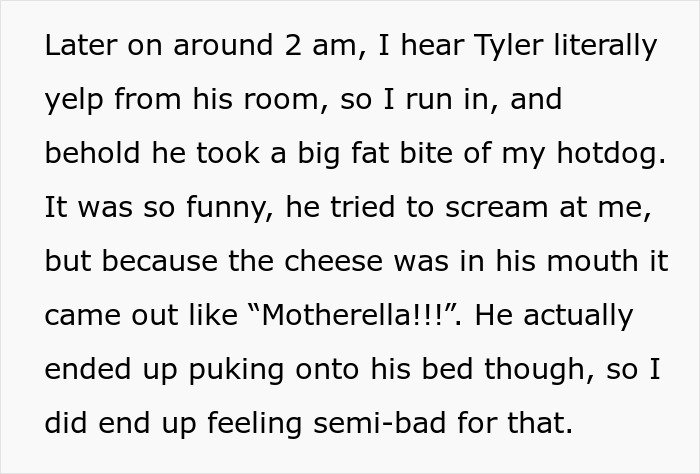 Later on around 2 am, I hear Tyler literally yelp from his room, so I run in, and behold he took a big fat bite of my hotdog. It was so funny, he tried to scream at me, but because the cheese was in his mouth it came out like “Motherella!!!”. He actually ended up puking onto his bed though, so I did end up feeling semi-bad for that.